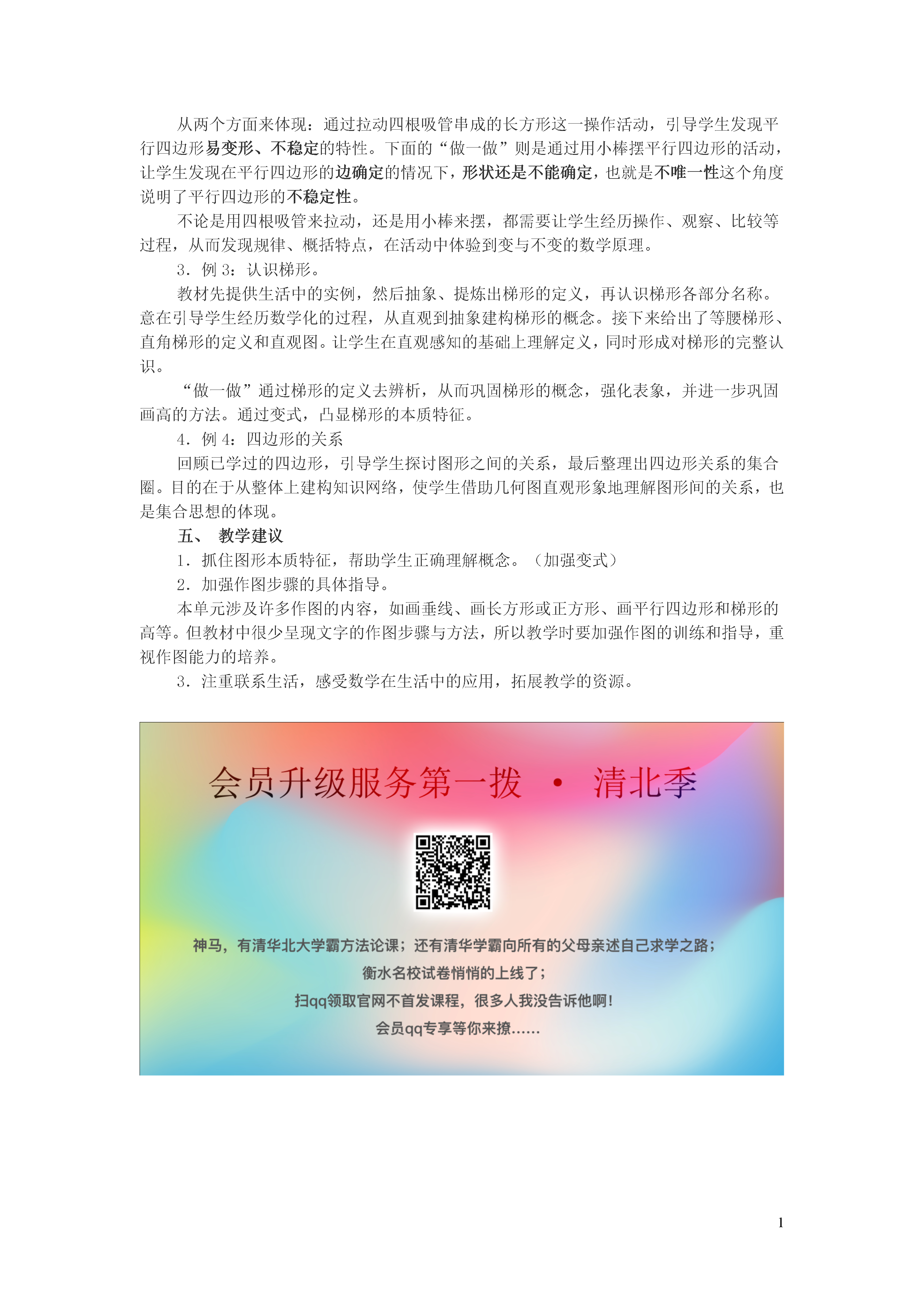 从两个方面来体现：通过拉动四根吸管串成的长方形这一操作活动，引导学生发现平行四边形易变形、不稳定的特性。下面的“做一做”则是通过用小棒摆平行四边形的活动，让学生发现在平行四边形的边确定的情况下，形状还是不能确定，也就是不唯一性这个角度说明了平行四边形的不稳定性。

不论是用四根吸管来拉动，还是用小棒来摆，都需要让学生经历操作、观察、比较等过程，从而发现规律、概括特点，在活动中体验到变与不变的数学原理。

3．例 3：认识梯形。

教材先提供生活中的实例，然后抽象、提炼出梯形的定义，再认识梯形各部分名称。意在引导学生经历数学化的过程，从直观到抽象建构梯形的概念。接下来给出了等腰梯形、直角梯形的定义和直观图。让学生在直观感知的基础上理解定义，同时形成对梯形的完整认识。

“做一做”通过梯形的定义去辨析，从而巩固梯形的概念，强化表象，并进一步巩固画高的方法。通过变式，凸显梯形的本质特征。

4．例 4：四边形的关系

回顾已学过的四边形，引导学生探讨图形之间的关系，最后整理出四边形关系的集合圈。目的在于从整体上建构知识网络，使学生借助几何图直观形象地理解图形间的关系，也是集合思想的体现。

五、 教学建议

1．抓住图形本质特征，帮助学生正确理解概念。（加强变式）

2．加强作图步骤的具体指导。

本单元涉及许多作图的内容，如画垂线、画长方形或正方形、画平行四边形和梯形的高等。但教材中很少呈现文字的作图步骤与方法，所以教学时要加强作图的训练和指导，重视作图能力的培养。

3．注重联系生活，感受数学在生活中的应用，拓展教学的资源。

会员升级服务第一拨 · 清北季

神马，有清华北大学霸方法论课；还有清华学霸向所有的父母亲述自己求学之路；
衡水名校试卷悄悄的上线了；
扫qq领取官网不首发课程，很多人我没告诉他啊！
会员qq专享等你来撩......

1